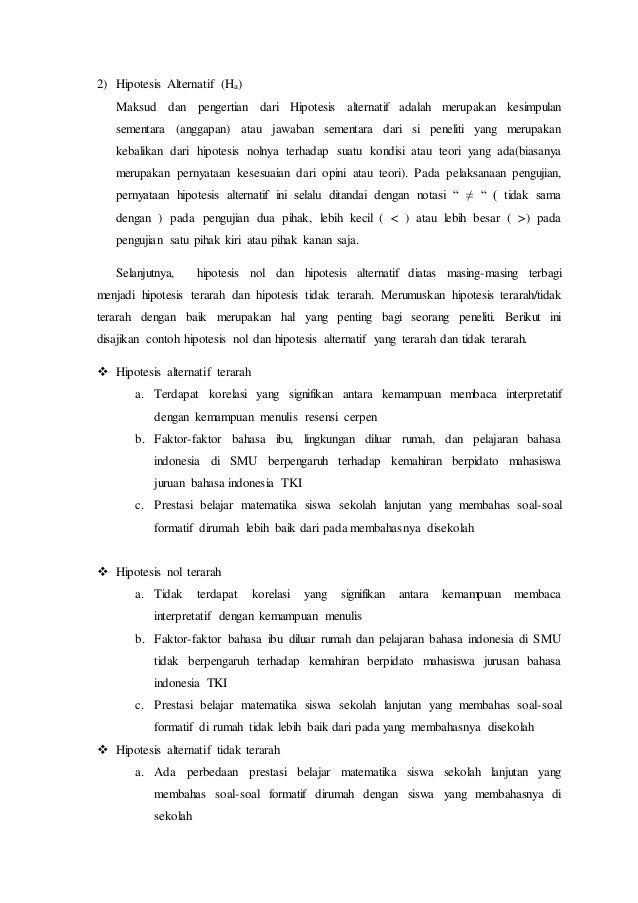 2) Hipotesis Alternatif ($H_a$)

Maksud dan pengertian dari Hipotesis alternatif adalah merupakan kesimpulan sementara (anggapan) atau jawaban sementara dari si peneliti yang merupakan kebalikan dari hipotesis nolnya terhadap suatu kondisi atau teori yang ada(biasanya merupakan pernyataan kesesuaian dari opini atau teori). Pada pelaksanaan pengujian, pernyataan hipotesis alternatif ini selalu ditandai dengan notasi " $\neq$ " ( tidak sama dengan ) pada pengujian dua pihak, lebih kecil ( $<$ ) atau lebih besar ( $>$) pada pengujian satu pihak kiri atau pihak kanan saja.

Selanjutnya, hipotesis nol dan hipotesis alternatif diatas masing-masing terbagi menjadi hipotesis terarah dan hipotesis tidak terarah. Merumuskan hipotesis terarah/tidak terarah dengan baik merupakan hal yang penting bagi seorang peneliti. Berikut ini disajikan contoh hipotesis nol dan hipotesis alternatif yang terarah dan tidak terarah.

❖ Hipotesis alternatif terarah
a. Terdapat korelasi yang signifikan antara kemampuan membaca interpretatif dengan kemampuan menulis resensi cerpen
b. Faktor-faktor bahasa ibu, lingkungan diluar rumah, dan pelajaran bahasa indonesia di SMU berpengaruh terhadap kemahiran berpidato mahasiswa juruan bahasa indonesia TKI
c. Prestasi belajar matematika siswa sekolah lanjutan yang membahas soal-soal formatif dirumah lebih baik dari pada membahasnya disekolah

❖ Hipotesis nol terarah
a. Tidak terdapat korelasi yang signifikan antara kemampuan membaca interpretatif dengan kemampuan menulis
b. Faktor-faktor bahasa ibu diluar rumah dan pelajaran bahasa indonesia di SMU tidak berpengaruh terhadap kemahiran berpidato mahasiswa jurusan bahasa indonesia TKI
c. Prestasi belajar matematika siswa sekolah lanjutan yang membahas soal-soal formatif di rumah tidak lebih baik dari pada yang membahasnya disekolah

❖ Hipotesis alternatif tidak terarah
a. Ada perbedaan prestasi belajar matematika siswa sekolah lanjutan yang membahas soal-soal formatif dirumah dengan siswa yang membahasnya di sekolah